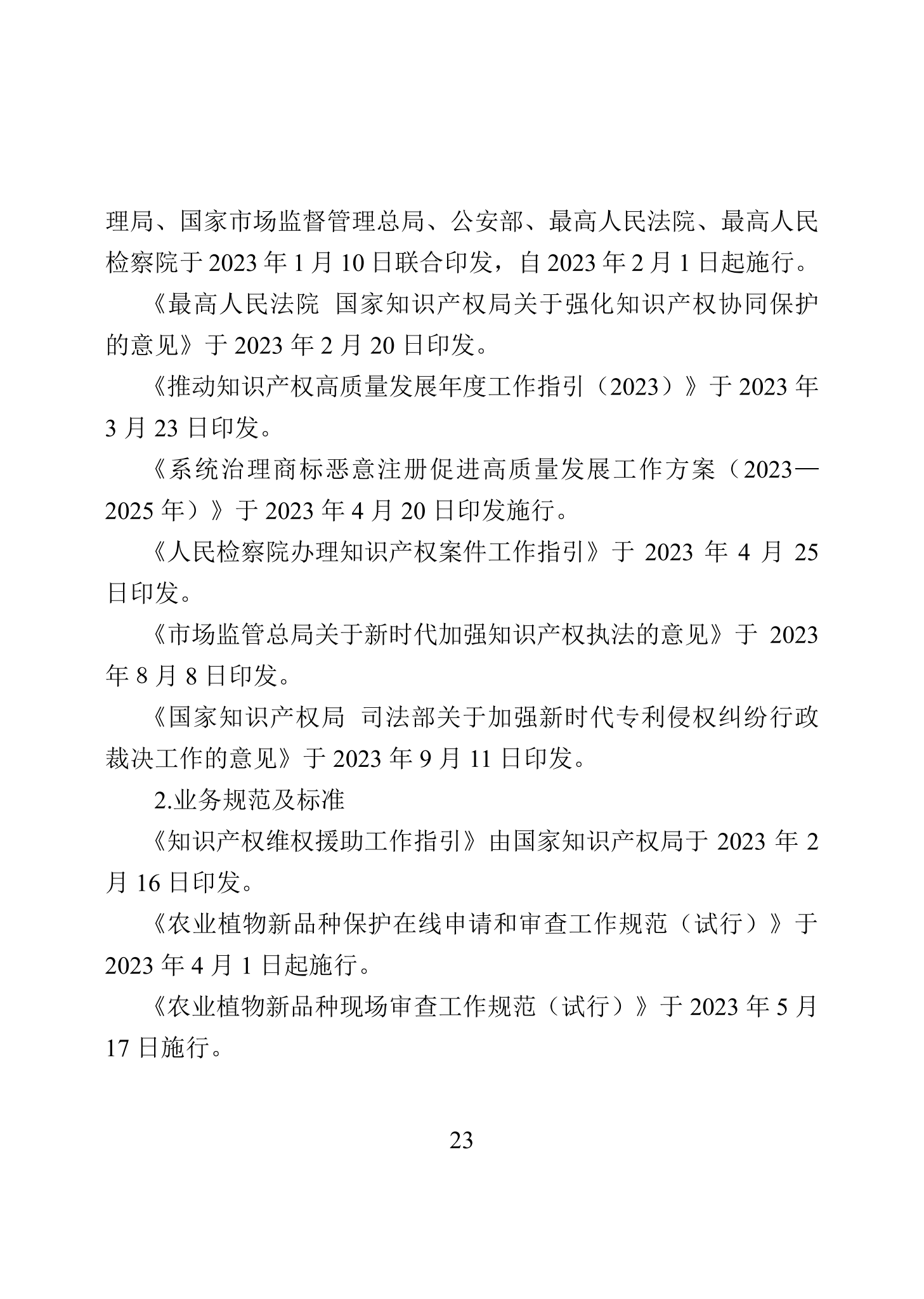 理局、国家市场监督管理总局、公安部、最高人民法院、最高人民检察院于 2023 年 1 月 10 日联合印发，自 2023 年 2 月 1 日起施行。

《最高人民法院 国家知识产权局关于强化知识产权协同保护的意见》于 2023 年 2 月 20 日印发。

《推动知识产权高质量发展年度工作指引（2023）》于 2023 年 3 月 23 日印发。

《系统治理商标恶意注册促进高质量发展工作方案（2023—2025 年）》于 2023 年 4 月 20 日印发施行。

《人民检察院办理知识产权案件工作指引》于 2023 年 4 月 25 日印发。

《市场监管总局关于新时代加强知识产权执法的意见》于 2023 年 8 月 8 日印发。

《国家知识产权局 司法部关于加强新时代专利侵权纠纷行政裁决工作的意见》于 2023 年 9 月 11 日印发。

2.业务规范及标准

《知识产权维权援助工作指引》由国家知识产权局于 2023 年 2 月 16 日印发。

《农业植物新品种保护在线申请和审查工作规范（试行）》于 2023 年 4 月 1 日起施行。

《农业植物新品种现场审查工作规范（试行）》于 2023 年 5 月 17 日施行。

23